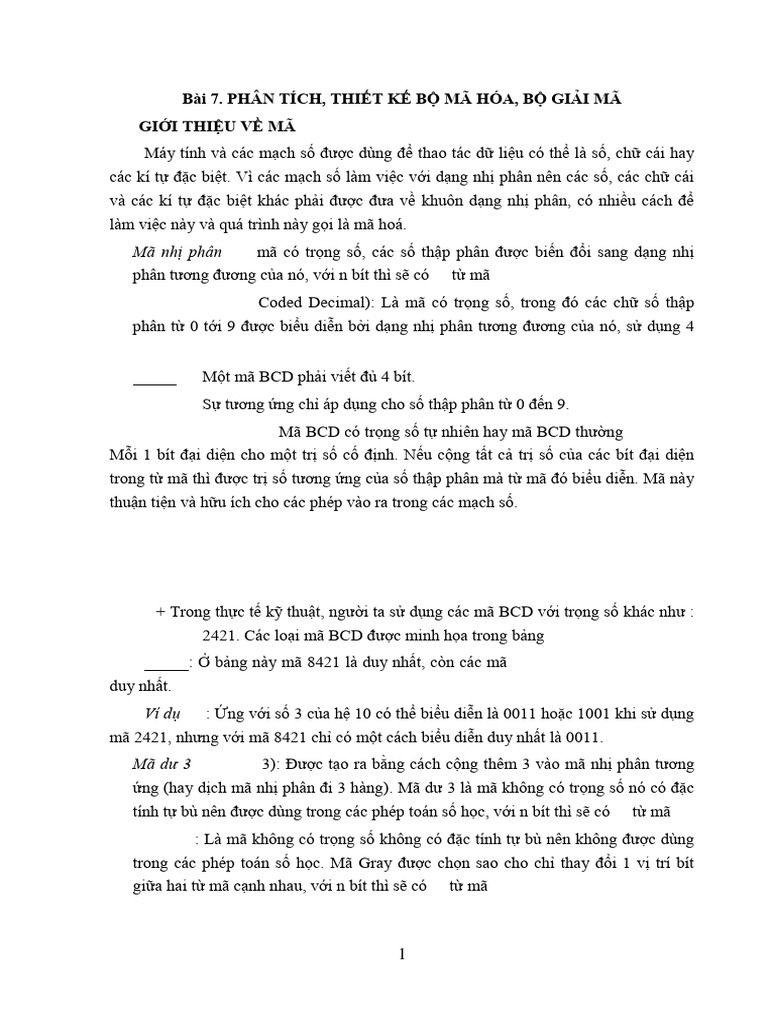 Bài 7. PHÂN TÍCH, THIẾT KẾ BỘ MÃ HÓA, BỘ GIẢI MÃ

GIỚI THIỆU VỀ MÃ

Máy tính và các mạch số được dùng để thao tác dữ liệu có thể là số, chữ cái hay các kí tự đặc biệt. Vì các mạch số làm việc với dạng nhị phân nên các số, các chữ cái và các kí tự đặc biệt khác phải được đưa về khuôn dạng nhị phân, có nhiều cách để làm việc này và quá trình này gọi là mã hoá.

Mã nhị phân mã có trọng số, các số thập phân được biến đổi sang dạng nhị phân tương đương của nó, với n bít thì sẽ có từ mã

Coded Decimal): Là mã có trọng số, trong đó các chữ số thập phân từ 0 tới 9 được biểu diễn bởi dạng nhị phân tương đương của nó, sử dụng 4

Một mã BCD phải viết đủ 4 bít.

Sự tương ứng chỉ áp dụng cho số thập phân từ 0 đến 9.

Mã BCD có trọng số tự nhiên hay mã BCD thường

Mỗi 1 bít đại diện cho một trị số cố định. Nếu cộng tất cả trị số của các bít đại diện trong từ mã thì được trị số tương ứng của số thập phân mà từ mã đó biểu diễn. Mã này thuận tiện và hữu ích cho các phép vào ra trong các mạch số.

+ Trong thực tế kỹ thuật, người ta sử dụng các mã BCD với trọng số khác như : 2421. Các loại mã BCD được minh họa trong bảng

: Ở bảng này mã 8421 là duy nhất, còn các mã duy nhất.

Ví dụ : Ứng với số 3 của hệ 10 có thể biểu diễn là 0011 hoặc 1001 khi sử dụng mã 2421, nhưng với mã 8421 chỉ có một cách biểu diễn duy nhất là 0011.

Mã dư 3 3): Được tạo ra bằng cách cộng thêm 3 vào mã nhị phân tương ứng (hay dịch mã nhị phân đi 3 hàng). Mã dư 3 là mã không có trọng số nó có đặc tính tự bù nên được dùng trong các phép toán số học, với n bít thì sẽ có từ mã

: Là mã không có trọng số không có đặc tính tự bù nên không được dùng trong các phép toán số học. Mã Gray được chọn sao cho chỉ thay đổi 1 vị trí bít giữa hai từ mã cạnh nhau, với n bít thì sẽ có từ mã

1